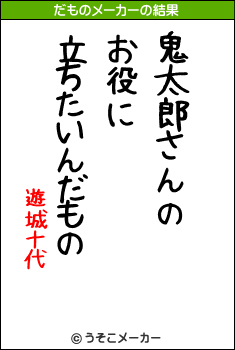 だものメーカーの結果

鬼太郎さんの
お役に
立ちたいんだもの

遊城十代

© うそこメーカー